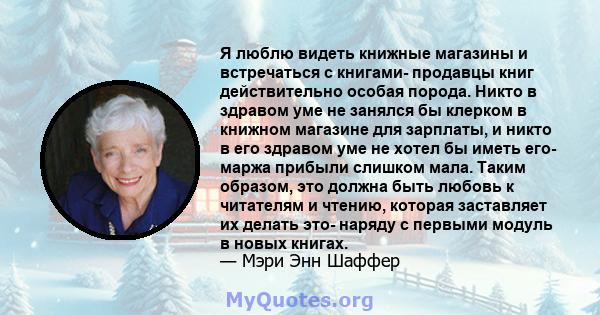 Я люблю видеть книжные магазины и встречаться с книгами- продавцы книг действительно особая порода. Никто в здравом уме не занялся бы клерком в книжном магазине для зарплаты, и никто в его здравом уме не хотел бы иметь его- маржа прибыли слишком мала. Таким образом, это должна быть любовь к читателям и чтению, которая заставляет их делать это- наряду с первыми модуль в новых книгах.
— Мэри Энн Шаффер

MyQuotes.org